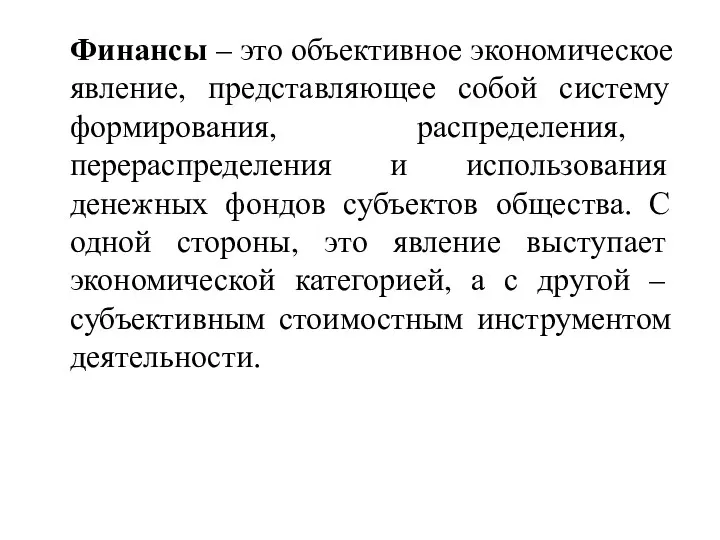 Финансы – это объективное экономическое явление, представляющее собой систему формирования, распределения, перераспределения и использования денежных фондов субъектов общества. С одной стороны, это явление выступает экономической категорией, а с другой – субъективным стоимостным инструментом деятельности.